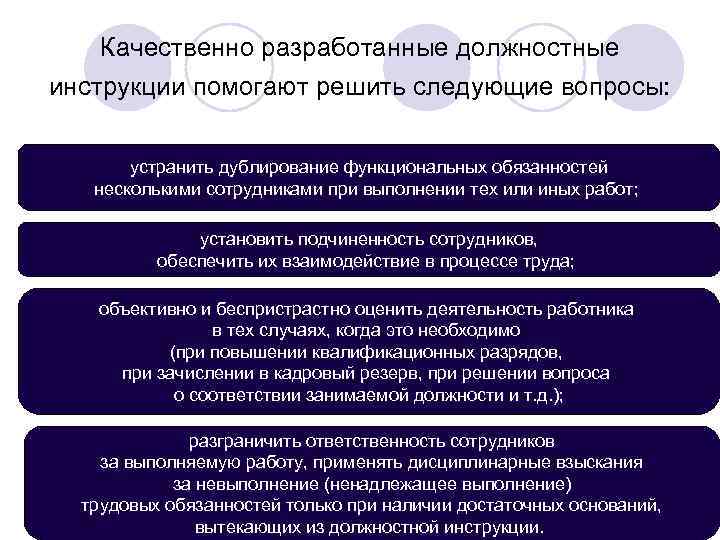 Качественно разработанные должностные инструкции помогают решить следующие вопросы:

устранить дублирование функциональных обязанностей несколькими сотрудниками при выполнении тех или иных работ;

установить подчиненность сотрудников, обеспечить их взаимодействие в процессе труда;

объективно и беспристрастно оценить деятельность работника в тех случаях, когда это необходимо (при повышении квалификационных разрядов, при зачислении в кадровый резерв, при решении вопроса о соответствии занимаемой должности и т.д.);

разграничить ответственность сотрудников за выполняемую работу, применять дисциплинарные взыскания за невыполнение (ненадлежащее выполнение) трудовых обязанностей только при наличии достаточных оснований, вытекающих из должностной инструкции.